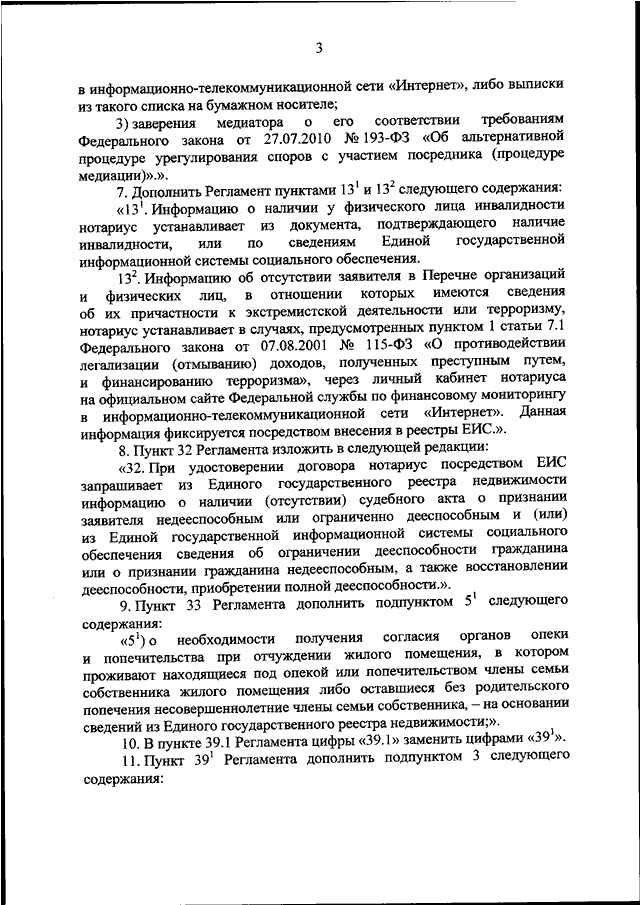 3

в информационно-телекоммуникационной сети «Интернет», либо выписки из такого списка на бумажном носителе;

3) заверения медиатора о его соответствии требованиям Федерального закона от 27.07.2010 № 193-ФЗ «Об альтернативной процедуре урегулирования споров с участием посредника (процедуре медиации)».».

7. Дополнить Регламент пунктами $13^1$ и $13^2$ следующего содержания:

«$13^1$. Информацию о наличии у физического лица инвалидности нотариус устанавливает из документа, подтверждающего наличие инвалидности, или по сведениям Единой государственной информационной системы социального обеспечения.

$13^2$. Информацию об отсутствии заявителя в Перечне организаций и физических лиц, в отношении которых имеются сведения об их причастности к экстремистской деятельности или терроризму, нотариус устанавливает в случаях, предусмотренных пунктом 1 статьи 7.1 Федерального закона от 07.08.2001 № 115-ФЗ «О противодействии легализации (отмыванию) доходов, полученных преступным путем, и финансированию терроризма», через личный кабинет нотариуса на официальном сайте Федеральной службы по финансовому мониторингу в информационно-телекоммуникационной сети «Интернет». Данная информация фиксируется посредством внесения в реестры ЕИС.».

8. Пункт 32 Регламента изложить в следующей редакции:

«32. При удостоверении договора нотариус посредством ЕИС запрашивает из Единого государственного реестра недвижимости информацию о наличии (отсутствии) судебного акта о признании заявителя недееспособным или ограниченно дееспособным и (или) из Единой государственной информационной системы социального обеспечения сведения об ограничении дееспособности гражданина или о признании гражданина недееспособным, а также восстановлении дееспособности, приобретении полной дееспособности.».

9. Пункт 33 Регламента дополнить подпунктом $5^1$ следующего содержания:

«$5^1$) о необходимости получения согласия органов опеки и попечительства при отчуждении жилого помещения, в котором проживают находящиеся под опекой или попечительством члены семьи собственника жилого помещения либо оставшиеся без родительского попечения несовершеннолетние члены семьи собственника, – на основании сведений из Единого государственного реестра недвижимости;».

10. В пункте 39.1 Регламента цифры «39.1» заменить цифрами «$39^1$».

11. Пункт $39^1$ Регламента дополнить подпунктом 3 следующего содержания: